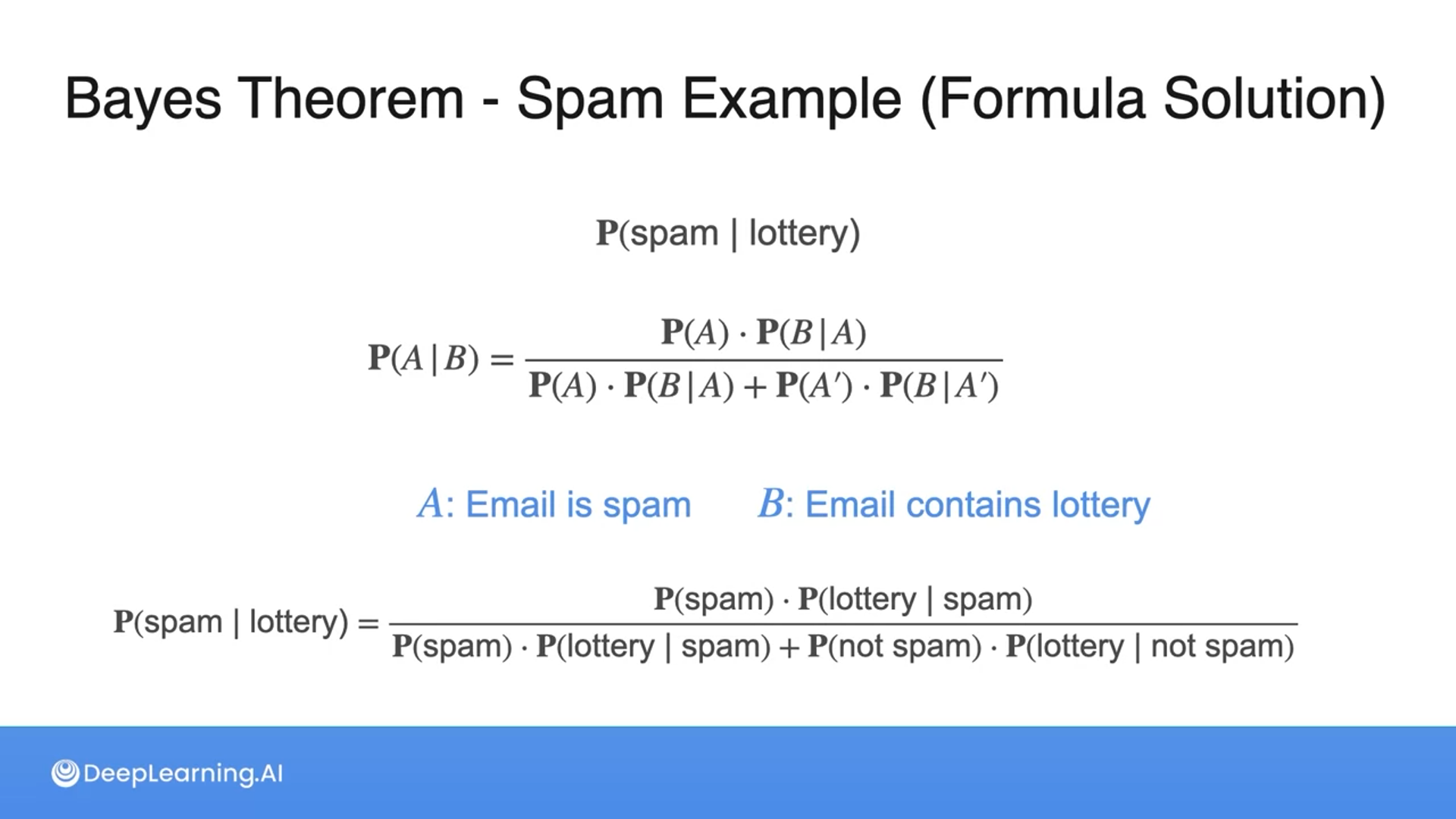 Bayes Theorem - Spam Example (Formula Solution)

$\mathbf{P}(\text{spam} \mid \text{lottery})$

$\mathbf{P}(A \mid B) = \frac{\mathbf{P}(A) \cdot \mathbf{P}(B \mid A)}{\mathbf{P}(A) \cdot \mathbf{P}(B \mid A) + \mathbf{P}(A') \cdot \mathbf{P}(B \mid A')}$

$A$: Email is spam    $B$: Email contains lottery

$\mathbf{P}(\text{spam} \mid \text{lottery}) = \frac{\mathbf{P}(\text{spam}) \cdot \mathbf{P}(\text{lottery} \mid \text{spam})}{\mathbf{P}(\text{spam}) \cdot \mathbf{P}(\text{lottery} \mid \text{spam}) + \mathbf{P}(\text{not spam}) \cdot \mathbf{P}(\text{lottery} \mid \text{not spam})}$

DeepLearning.AI